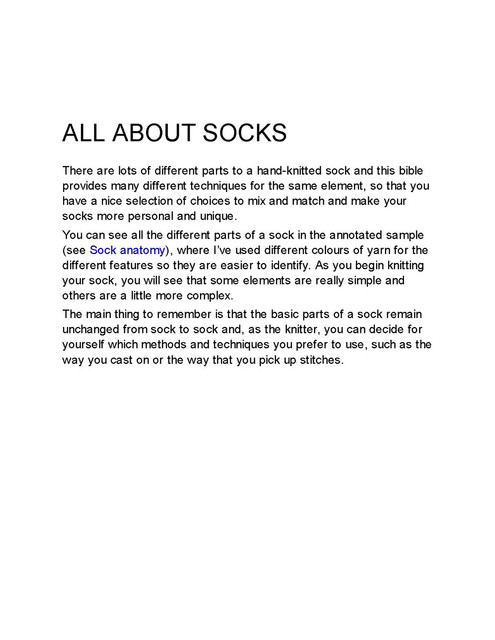 ALL ABOUT SOCKS

There are lots of different parts to a hand-knitted sock and this bible provides many different techniques for the same element, so that you have a nice selection of choices to mix and match and make your socks more personal and unique.

You can see all the different parts of a sock in the annotated sample (see Sock anatomy), where I've used different colours of yarn for the different features so they are easier to identify. As you begin knitting your sock, you will see that some elements are really simple and others are a little more complex.

The main thing to remember is that the basic parts of a sock remain unchanged from sock to sock and, as the knitter, you can decide for yourself which methods and techniques you prefer to use, such as the way you cast on or the way that you pick up stitches.